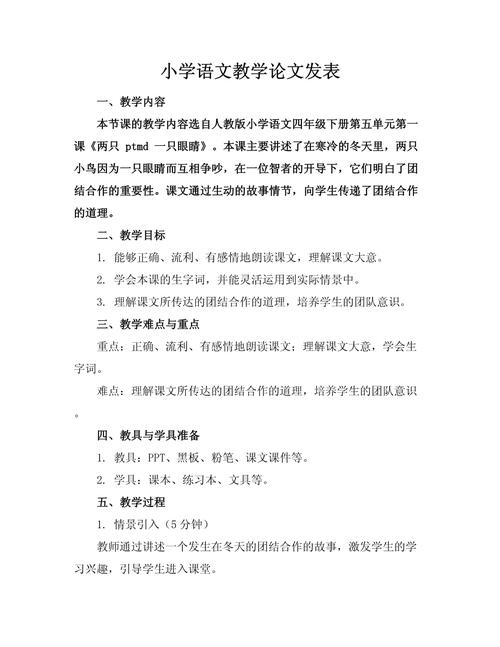 小学语文教学论文发表

一、教学内容

本节课的教学内容选自人教版小学语文四年级下册第五单元第一课《两只 ptmd 一只眼睛》。本课主要讲述了在寒冷的冬天里，两只小鸟因为一只眼睛而互相争吵，在一位智者的开导下，它们明白了团结合作的重要性。课文通过生动的故事情节，向学生传递了团结合作的道理。

二、教学目标

1. 能够正确、流利、有感情地朗读课文，理解课文大意。

2. 学会本课的生字词，并能灵活运用到实际情景中。

3. 理解课文所传达的团结合作的道理，培养学生的团队意识。

三、教学难点与重点

重点：正确、流利、有感情地朗读课文；理解课文大意，学会生字词。

难点：理解课文所传达的团结合作的道理，培养学生的团队意识。

四、教具与学具准备

1. 教具：PPT、黑板、粉笔、课文课件等。

2. 学具：课本、练习本、文具等。

五、教学过程

1. 情景引入（5 分钟）

教师通过讲述一个发生在冬天的团结合作的故事，激发学生的学习兴趣，引导学生进入课堂。